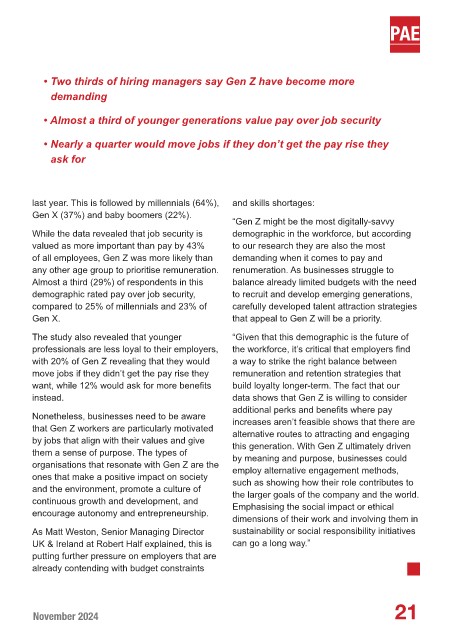 PAE

• Two thirds of hiring managers say Gen Z have become more demanding

• Almost a third of younger generations value pay over job security

• Nearly a quarter would move jobs if they don't get the pay rise they ask for

last year. This is followed by millennials (64%), Gen X (37%) and baby boomers (22%).

While the data revealed that job security is valued as more important than pay by 43% of all employees, Gen Z was more likely than any other age group to prioritise remuneration. Almost a third (29%) of respondents in this demographic rated pay over job security, compared to 25% of millennials and 23% of Gen X.

The study also revealed that younger professionals are less loyal to their employers, with 20% of Gen Z revealing that they would move jobs if they didn't get the pay rise they want, while 12% would ask for more benefits instead.

Nonetheless, businesses need to be aware that Gen Z workers are particularly motivated by jobs that align with their values and give them a sense of purpose. The types of organisations that resonate with Gen Z are the ones that make a positive impact on society and the environment, promote a culture of continuous growth and development, and encourage autonomy and entrepreneurship.

As Matt Weston, Senior Managing Director UK & Ireland at Robert Half explained, this is putting further pressure on employers that are already contending with budget constraints and skills shortages:

"Gen Z might be the most digitally-savvy demographic in the workforce, but according to our research they are also the most demanding when it comes to pay and renumeration. As businesses struggle to balance already limited budgets with the need to recruit and develop emerging generations, carefully developed talent attraction strategies that appeal to Gen Z will be a priority.

"Given that this demographic is the future of the workforce, it's critical that employers find a way to strike the right balance between remuneration and retention strategies that build loyalty longer-term. The fact that our data shows that Gen Z is willing to consider additional perks and benefits where pay increases aren't feasible shows that there are alternative routes to attracting and engaging this generation. With Gen Z ultimately driven by meaning and purpose, businesses could employ alternative engagement methods, such as showing how their role contributes to the larger goals of the company and the world. Emphasising the social impact or ethical dimensions of their work and involving them in sustainability or social responsibility initiatives can go a long way."

November 2024

21